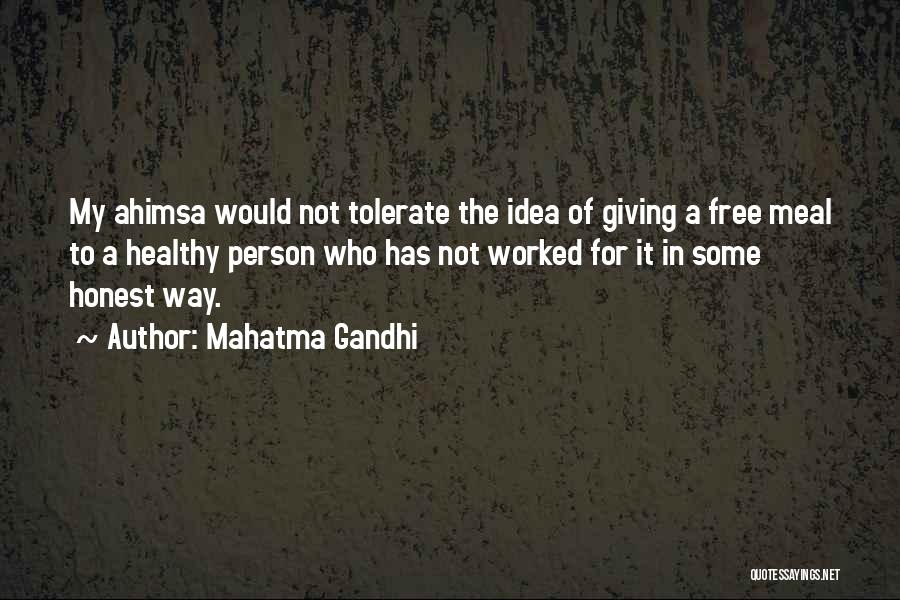 My ahimsa would not tolerate the idea of giving a free meal to a healthy person who has not worked for it in some honest way.

~ Author: Mahatma Gandhi

QUOTESSAYINGS.NET